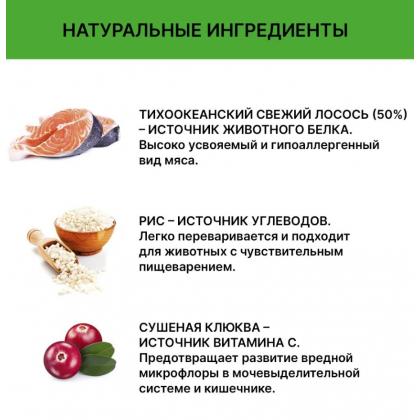 НАТУРАЛЬНЫЕ ИНГРЕДИЕНТЫ

ТИХООКЕАНСКИЙ СВЕЖИЙ ЛОСОСЬ (50%) – ИСТОЧНИК ЖИВОТНОГО БЕЛКА.
Высоко усвояемый и гипоаллергенный вид мяса.

РИС – ИСТОЧНИК УГЛЕВОДОВ.
Легко переваривается и подходит для животных с чувствительным пищеварением.

СУШЕНАЯ КЛЮКВА – ИСТОЧНИК ВИТАМИНА С.
Предотвращает развитие вредной микрофлоры в мочевыделительной системе и кишечнике.